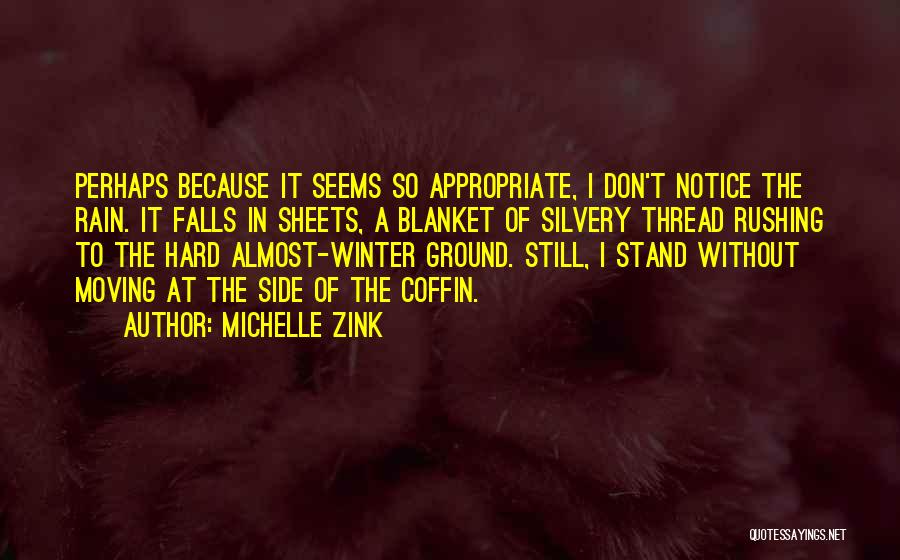 PERHAPS BECAUSE IT SEEMS SO APPROPRIATE, I DON'T NOTICE THE RAIN. IT FALLS IN SHEETS, A BLANKET OF SILVERY THREAD RUSHING TO THE HARD ALMOST-WINTER GROUND. STILL, I STAND WITHOUT MOVING AT THE SIDE OF THE COFFIN.

AUTHOR: MICHELLE ZINK

QUOTESSAYINGS.NET